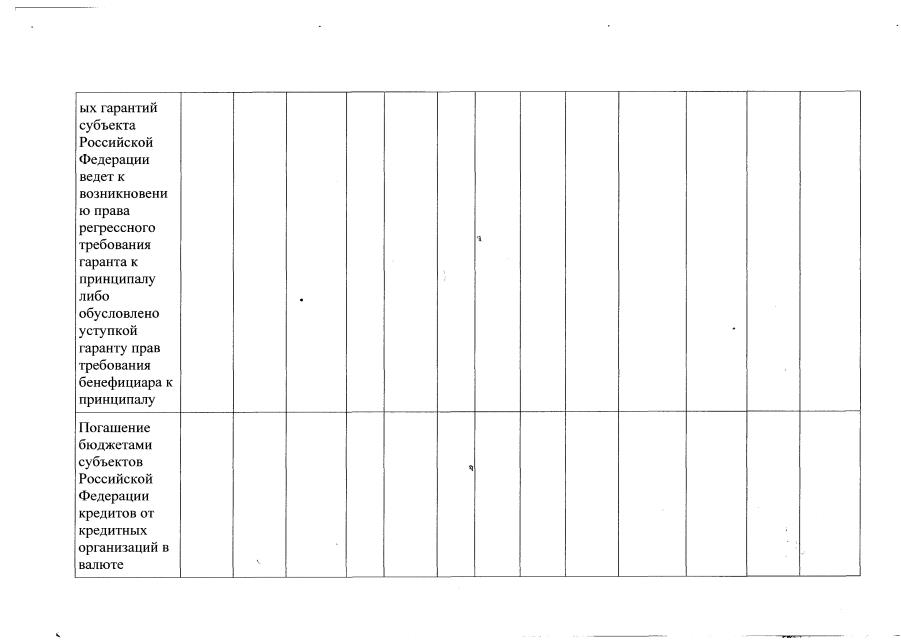 | ых гарантий субъекта Российской Федерации ведет к возникновению права регрессного требования гаранта к принципалу либо обусловлено уступкой гаранту прав требования бенефициара к принципалу | | | | | | | | | | | | | |
|---|---|---|---|---|---|---|---|---|---|---|---|---|---|
| Погашение бюджетами субъектов Российской Федерации кредитов от кредитных организаций в валюте | | | | | | | | | | | | | |